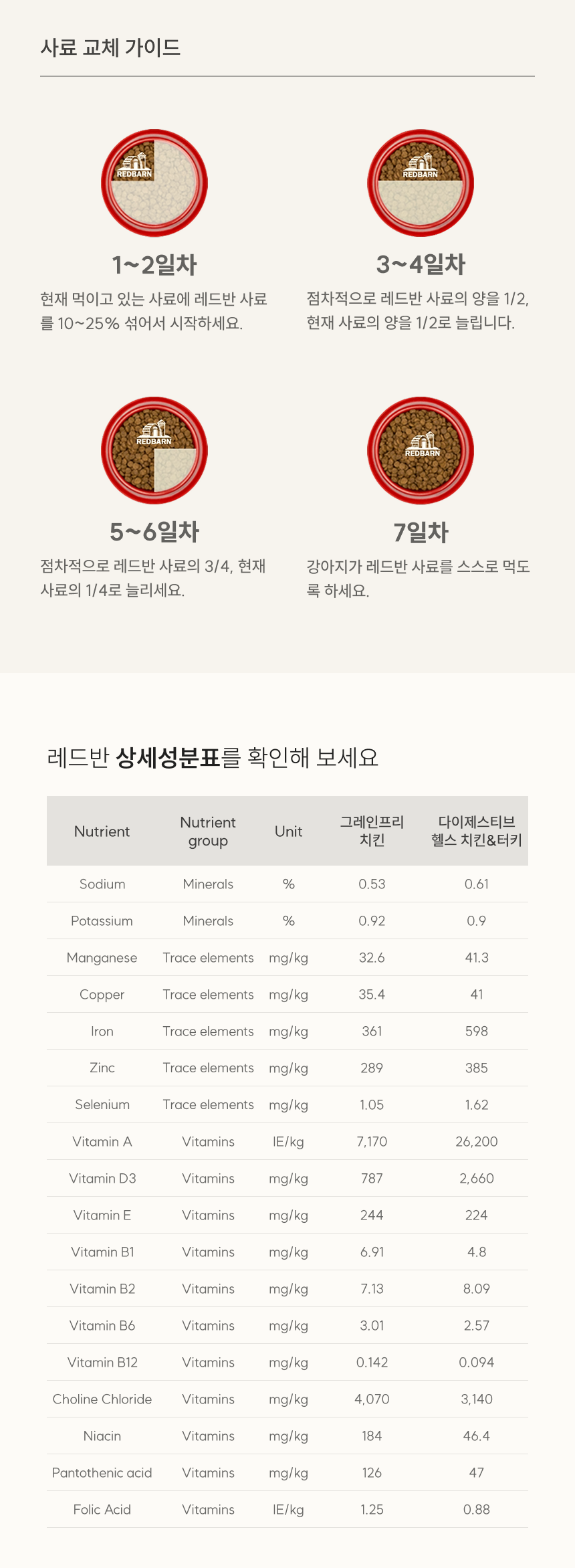 사료 교체 가이드

REDBARN

1~2일차

현재 먹이고 있는 사료에 레드반 사료를 10~25% 섞어서 시작하세요.

REDBARN

3~4일차

점차적으로 레드반 사료의 양을 1/2, 현재 사료의 양을 1/2로 늘립니다.

REDBARN

5~6일차

점차적으로 레드반 사료의 3/4, 현재 사료의 1/4로 늘리세요.

REDBARN

7일차

강아지가 레드반 사료를 스스로 먹도록 하세요.

레드반 상세성분표를 확인해 보세요

| Nutrient | Nutrient group | Unit | 그레인프리 치킨 | 다이제스티브 헬스 치킨&터키 |
|---|---|---|---|---|
| Sodium | Minerals | % | 0.53 | 0.61 |
| Potassium | Minerals | % | 0.92 | 0.9 |
| Manganese | Trace elements | mg/kg | 32.6 | 41.3 |
| Copper | Trace elements | mg/kg | 35.4 | 41 |
| Iron | Trace elements | mg/kg | 361 | 598 |
| Zinc | Trace elements | mg/kg | 289 | 385 |
| Selenium | Trace elements | mg/kg | 1.05 | 1.62 |
| Vitamin A | Vitamins | IE/kg | 7,170 | 26,200 |
| Vitamin D3 | Vitamins | mg/kg | 787 | 2,660 |
| Vitamin E | Vitamins | mg/kg | 244 | 224 |
| Vitamin B1 | Vitamins | mg/kg | 6.91 | 4.8 |
| Vitamin B2 | Vitamins | mg/kg | 7.13 | 8.09 |
| Vitamin B6 | Vitamins | mg/kg | 3.01 | 2.57 |
| Vitamin B12 | Vitamins | mg/kg | 0.142 | 0.094 |
| Choline Chloride | Vitamins | mg/kg | 4,070 | 3,140 |
| Niacin | Vitamins | mg/kg | 184 | 46.4 |
| Pantothenic acid | Vitamins | mg/kg | 126 | 47 |
| Folic Acid | Vitamins | IE/kg | 1.25 | 0.88 |